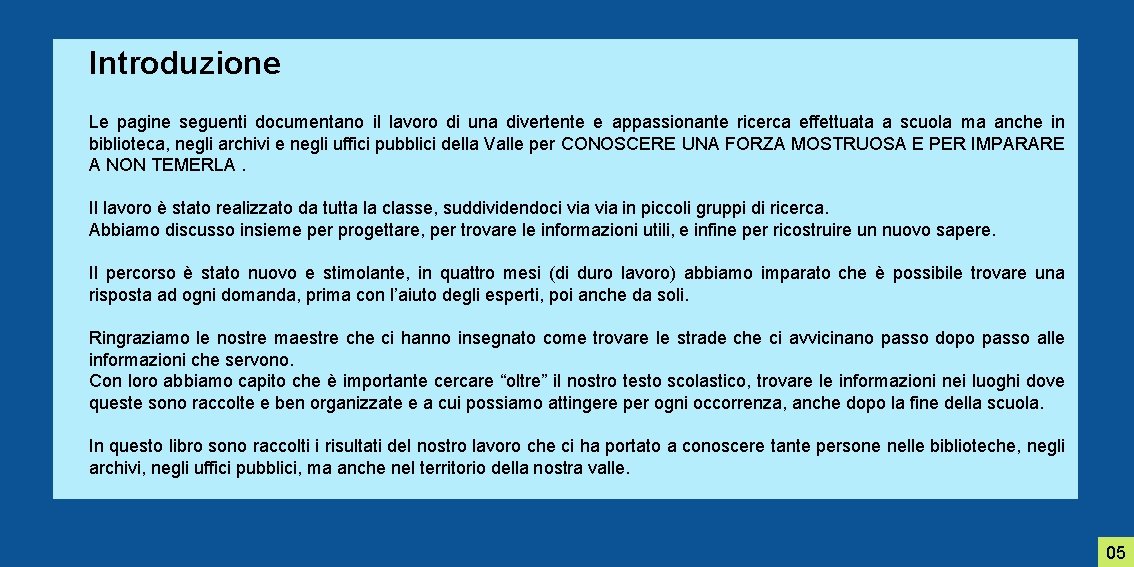 Introduzione

Le pagine seguenti documentano il lavoro di una divertente e appassionante ricerca effettuata a scuola ma anche in biblioteca, negli archivi e negli uffici pubblici della Valle per CONOSCERE UNA FORZA MOSTRUOSA E PER IMPARARE A NON TEMERLA .

Il lavoro è stato realizzato da tutta la classe, suddividendoci via via in piccoli gruppi di ricerca.
Abbiamo discusso insieme per progettare, per trovare le informazioni utili, e infine per ricostruire un nuovo sapere.

Il percorso è stato nuovo e stimolante, in quattro mesi (di duro lavoro) abbiamo imparato che è possibile trovare una risposta ad ogni domanda, prima con l'aiuto degli esperti, poi anche da soli.

Ringraziamo le nostre maestre che ci hanno insegnato come trovare le strade che ci avvicinano passo dopo passo alle informazioni che servono.
Con loro abbiamo capito che è importante cercare "oltre" il nostro testo scolastico, trovare le informazioni nei luoghi dove queste sono raccolte e ben organizzate e a cui possiamo attingere per ogni occorrenza, anche dopo la fine della scuola.

In questo libro sono raccolti i risultati del nostro lavoro che ci ha portato a conoscere tante persone nelle biblioteche, negli archivi, negli uffici pubblici, ma anche nel territorio della nostra valle.

05